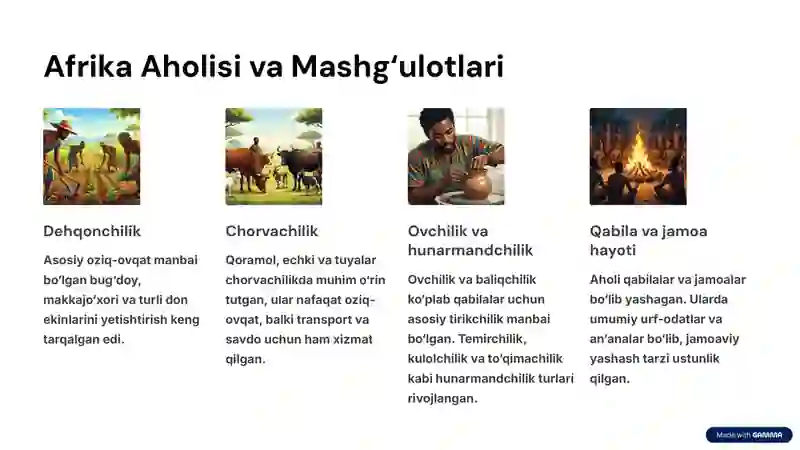 Afrika Aholisi va Mashg‘ulotlari

Dehqonchilik

Asosiy oziq-ovqat manbai bo‘lgan bug‘doy, makkajo‘xori va turli don ekinlarini yetishtirish keng tarqalgan edi.

Chorvachilik

Qoramol, echki va tuyalar chorvachilikda muhim o‘rin tutgan, ular nafaqat oziq-ovqat, balki transport va savdo uchun ham xizmat qilgan.

Ovchilik va hunarmandchilik

Ovchilik va baliqchilik ko‘plab qabilalar uchun asosiy tirikchilik manbai bo‘lgan. Temirchilik, kulolchilik va to‘qimachilik kabi hunarmandchilik turlari rivojlangan.

Qabila va jamoa hayoti

Aholi qabilalar va jamoalar bo‘lib yashagan. Ularda umumiy urf-odatlar va an’analar bo‘lib, jamoaviy yashash tarzi ustunlik qilgan.

Made with GAMMA